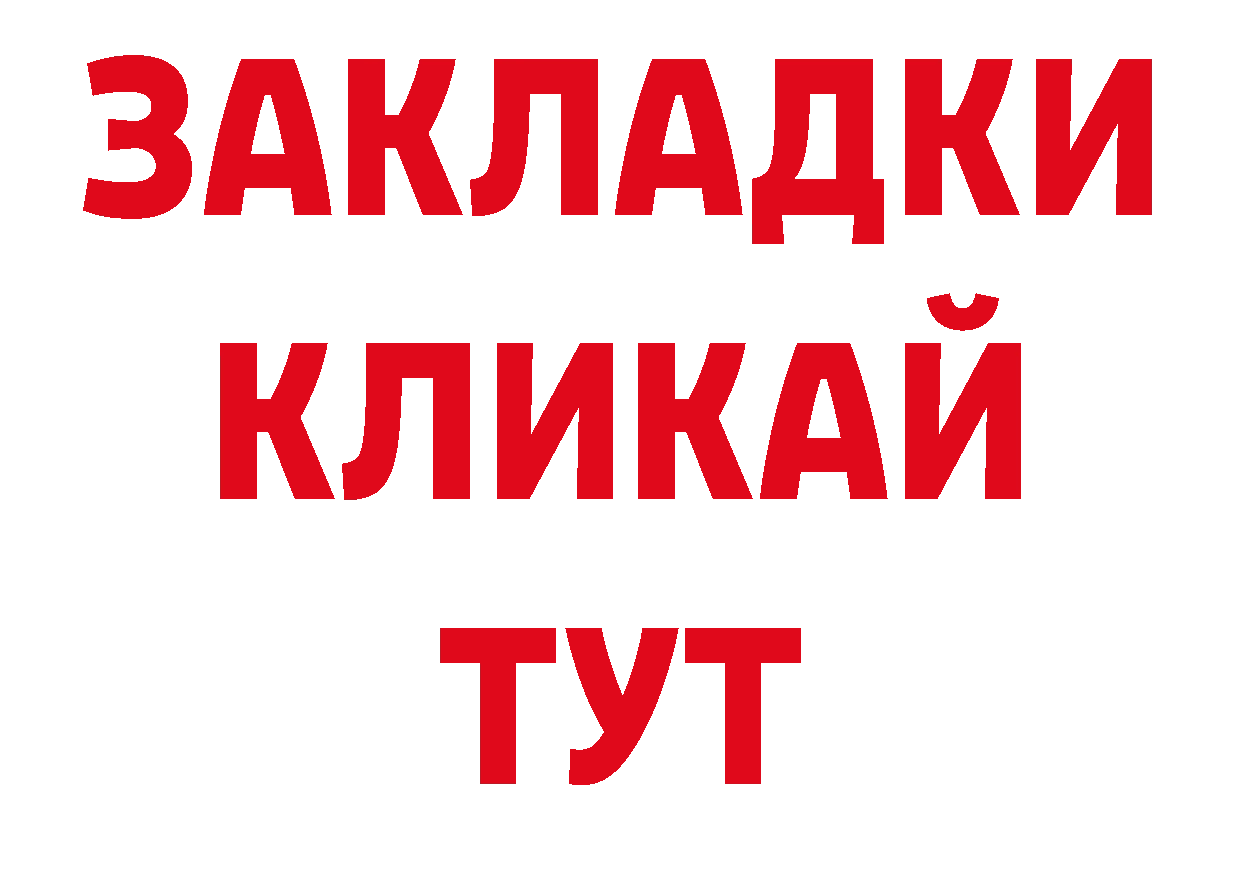 ЗАКЛАДКИ
КЛИКАЙ
ТУТ